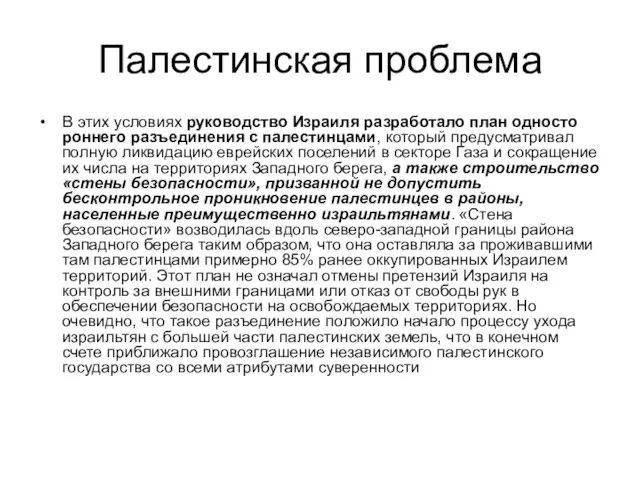 Палестинская проблема

• В этих условиях руководство Израиля разработало план односто роннего разъединения с палестинцами, который предусматривал полную ликвидацию еврейских поселений в секторе Газа и сокращение их числа на территориях Западного берега, а также строительство «стены безопасности», призванной не допустить бесконтрольное проникновение палестинцев в районы, населенные преимущественно израильтянами. «Стена безопасности» возводилась вдоль северо-западной границы района Западного берега таким образом, что она оставляла за проживавшими там палестинцами примерно 85% ранее оккупированных Израилем территорий. Этот план не означал отмены претензий Израиля на контроль за внешними границами или отказ от свободы рук в обеспечении безопасности на освобождаемых территориях. Но очевидно, что такое разъединение положило начало процессу ухода израильтян с большей части палестинских земель, что в конечном счете приближало провозглашение независимого палестинского государства со всеми атрибутами суверенности